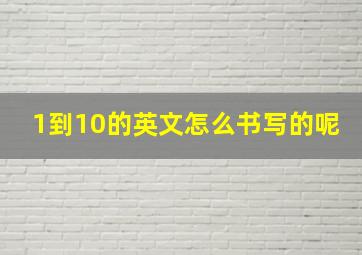 1到10的英文怎么书写的呢